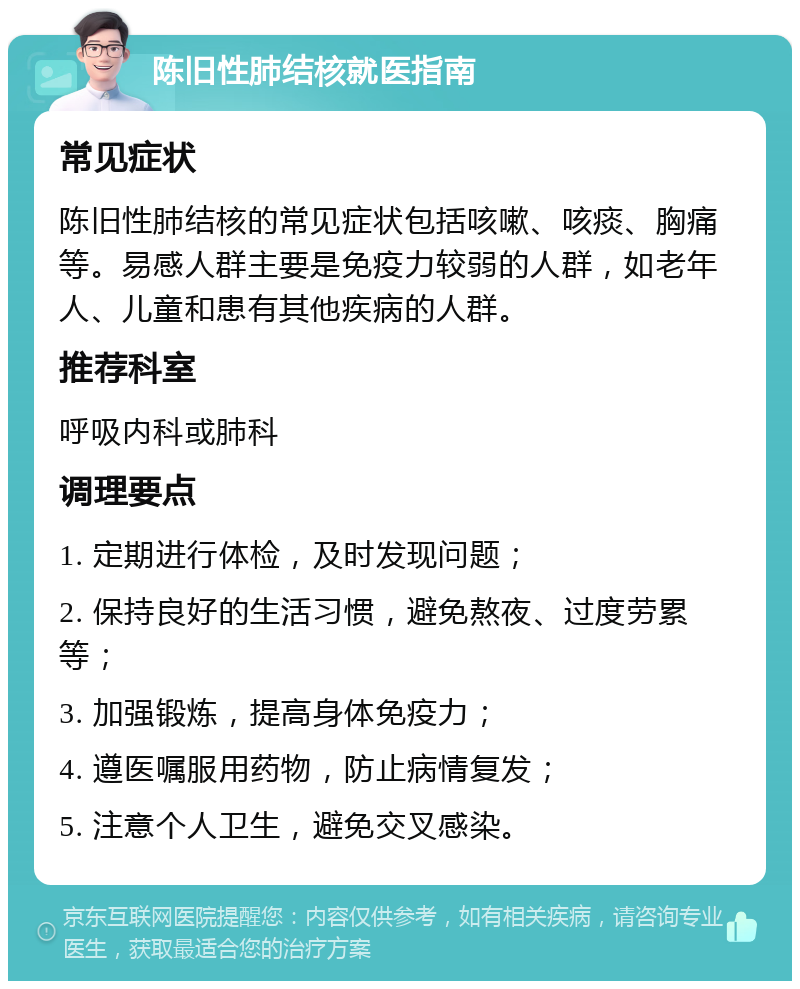 陈旧性肺结核就医指南

常见症状

陈旧性肺结核的常见症状包括咳嗽、咳痰、胸痛等。易感人群主要是免疫力较弱的人群，如老年人、儿童和患有其他疾病的人群。

推荐科室

呼吸内科或肺科

调理要点

1. 定期进行体检，及时发现问题；

2. 保持良好的生活习惯，避免熬夜、过度劳累等；

3. 加强锻炼，提高身体免疫力；

4. 遵医嘱服用药物，防止病情复发；

5. 注意个人卫生，避免交叉感染。

京东互联网医院提醒您：内容仅供参考，如有相关疾病，请咨询专业医生，获取最适合您的治疗方案